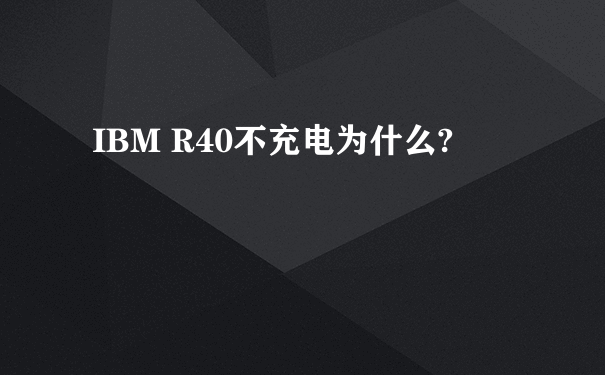 IBM R40不充电为什么?